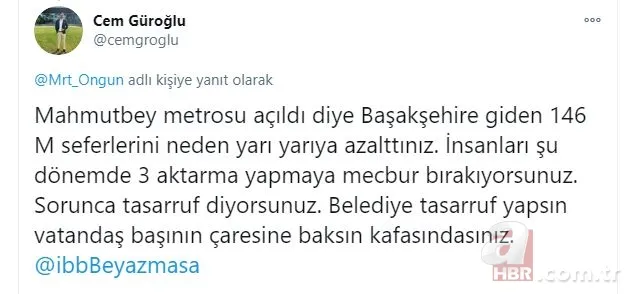 Cem Güroğlu
@cemgroglu

@Mrt_Ongun adlı kişiye yanıt olarak

Mahmutbey metrosu açıldı diye Başakşehire giden 146 M seferlerini neden yarı yarıya azalttınız. İnsanları şu dönemde 3 aktarma yapmaya mecbur bırakıyorsunuz. Sorunca tasarruf diyorsunuz. Belediye tasarruf yapsın vatandaş başının çaresine baksın kafasındasınız. @ibbBeyazmasa

a HBR.com.tr